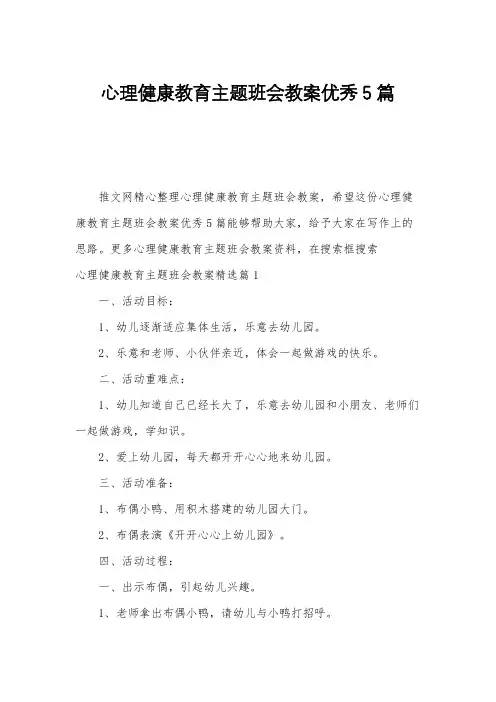 心理健康教育主题班会教案优秀5篇

推文网精心整理心理健康教育主题班会教案，希望这份心理健康教育主题班会教案优秀5篇能够帮助大家，给予大家在写作上的思路。更多心理健康教育主题班会教案资料，在搜索框搜索

心理健康教育主题班会教案精选篇1

一、活动目标：

1、幼儿逐渐适应集体生活，乐意去幼儿园。

2、乐意和老师、小伙伴亲近，体会一起做游戏的快乐。

二、活动重难点：

1、幼儿知道自己已经长大了，乐意去幼儿园和小朋友、老师们一起做游戏，学知识。

2、爱上幼儿园，每天都开开心心地来幼儿园。

三、活动准备：

1、布偶小鸭、用积木搭建的幼儿园大门。

2、布偶表演《开开心心上幼儿园》。

四、活动过程：

一、出示布偶，引起幼儿兴趣。

1、老师拿出布偶小鸭，请幼儿与小鸭打招呼。